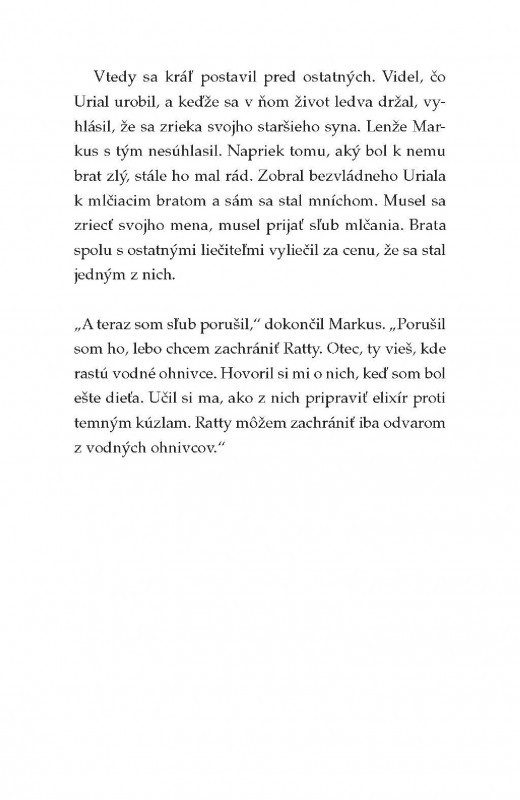 Vtedy sa kráľ postavil pred ostatných. Videl, čo Urial urobil, a keďže sa v ňom život ledva držal, vyhlásil, že sa zrieka svojho staršieho syna. Lenže Markus s tým nesúhlasil. Napriek tomu, aký bol k nemu brat zlý, stále ho mal rád. Zobral bezvládneho Uriala k mlčiacim bratom a sám sa stal mníchom. Musel sa zriecť svojho mena, musel prijať sľub mlčania. Brata spolu s ostatnými liečiteľmi vyliečil za cenu, že sa stal jedným z nich.

„A teraz som sľub porušil," dokončil Markus. „Porušil som ho, lebo chcem zachrániť Ratty. Otec, ty vieš, kde rastú vodné ohnivce. Hovoril si mi o nich, keď som bol ešte dieťa. Učil si ma, ako z nich pripraviť elixír proti temným kúzlam. Ratty môžem zachrániť iba odvarom z vodných ohnivcov."